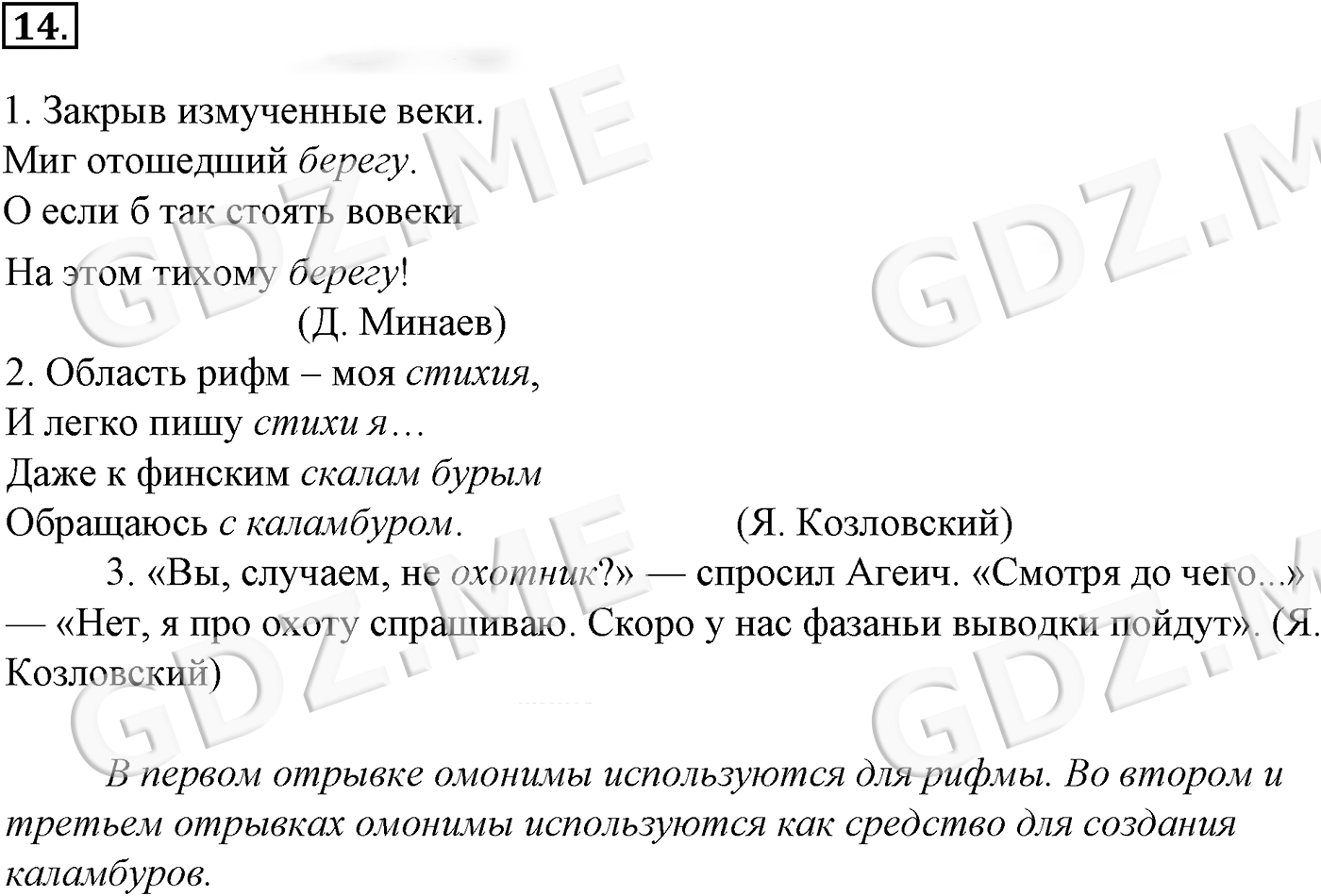 14.

1. Закрыв измученные веки.
Миг отошедший берегу.
О если б так стоять вовеки
На этом тихому берегу!
(Д. Минаев)
2. Область рифм – моя стихия,
И легко пишу стихи я…
Даже к финским скалам бурым
Обращаюсь с каламбуром. (Я. Козловский)

3. «Вы, случаем, не охотник?» — спросил Агеич. «Смотря до чего...» — «Нет, я про охоту спрашиваю. Скоро у нас фазаньи выводки пойдут». (Я. Козловский)

В первом отрывке омонимы используются для рифмы. Во втором и третьем отрывках омонимы используются как средство для создания каламбуров.

GDZ.ME